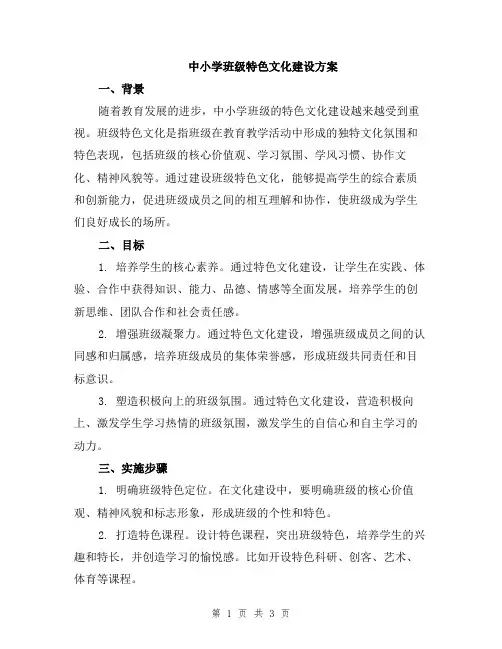 中小学班级特色文化建设方案

一、背景

随着教育发展的进步，中小学班级的特色文化建设越来越受到重视。班级特色文化是指班级在教育教学活动中形成的独特文化氛围和特色表现，包括班级的核心价值观、学习氛围、学风习惯、协作文化、精神风貌等。通过建设班级特色文化，能够提高学生的综合素质和创新能力，促进班级成员之间的相互理解和协作，使班级成为学生们良好成长的场所。

二、目标

1. 培养学生的核心素养。通过特色文化建设，让学生在实践、体验、合作中获得知识、能力、品德、情感等全面发展，培养学生的创新思维、团队合作和社会责任感。

2. 增强班级凝聚力。通过特色文化建设，增强班级成员之间的认同感和归属感，培养班级成员的集体荣誉感，形成班级共同责任和目标意识。

3. 塑造积极向上的班级氛围。通过特色文化建设，营造积极向上、激发学生学习热情的班级氛围，激发学生的自信心和自主学习的动力。

三、实施步骤

1. 明确班级特色定位。在文化建设中，要明确班级的核心价值观、精神风貌和标志形象，形成班级的个性和特色。

2. 打造特色课程。设计特色课程，突出班级特色，培养学生的兴趣和特长，并创造学习的愉悦感。比如开设特色科研、创客、艺术、体育等课程。

第 1 页 共 3 页